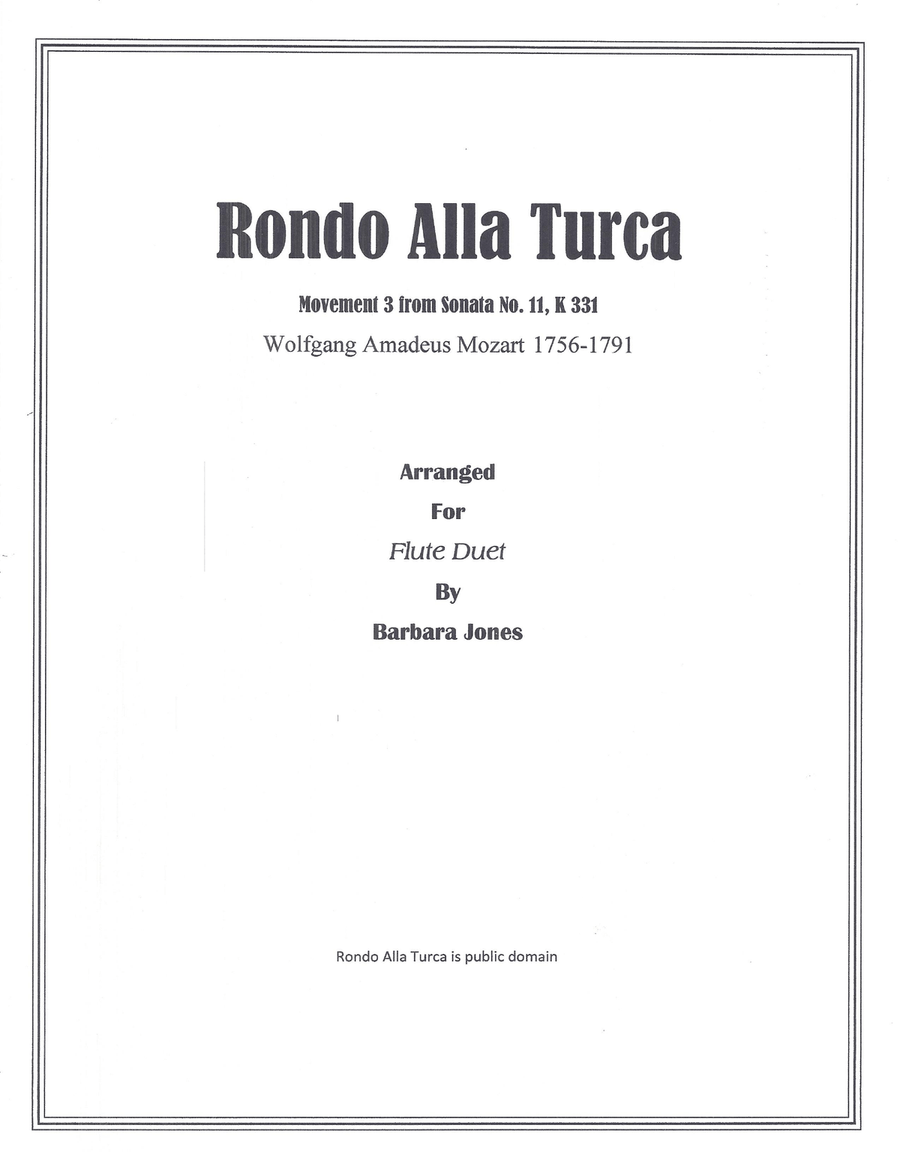 Rondo Alla Turca

Movement 3 from Sonata No. 11, K 331

Wolfgang Amadeus Mozart 1756-1791

Arranged

For

Flute Duet

By

Barbara Jones

Rondo Alla Turca is public domain